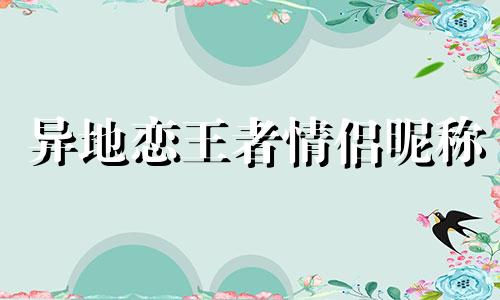 异地恋王者情侣昵称